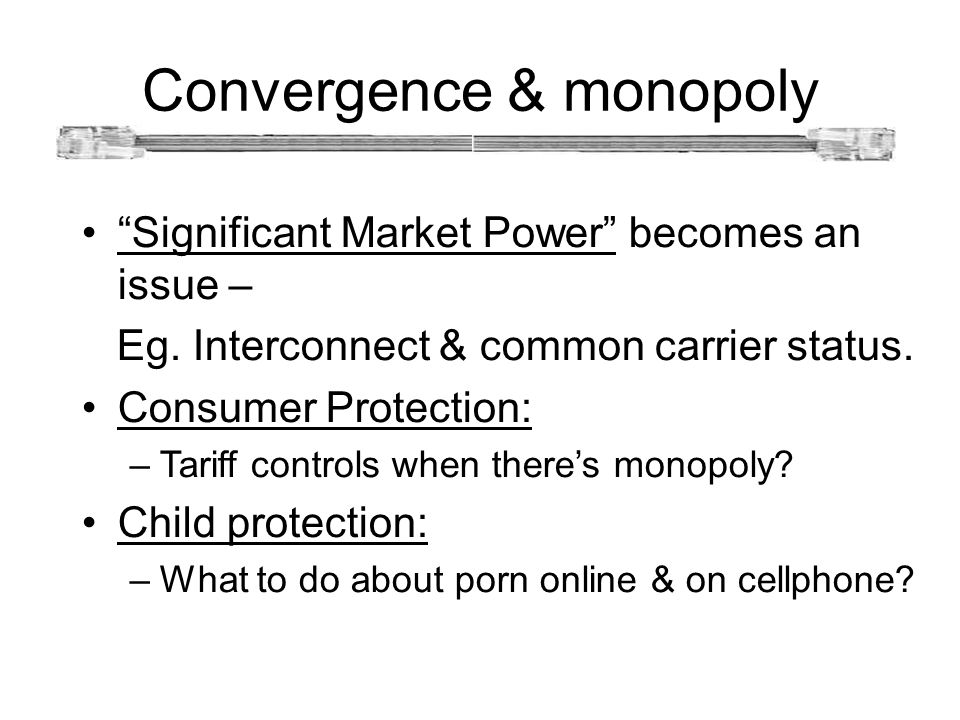 Convergence & monopoly

• “Significant Market Power” becomes an issue –

Eg. Interconnect & common carrier status.

• Consumer Protection:

– Tariff controls when there’s monopoly?

• Child protection:

– What to do about porn online & on cellphone?